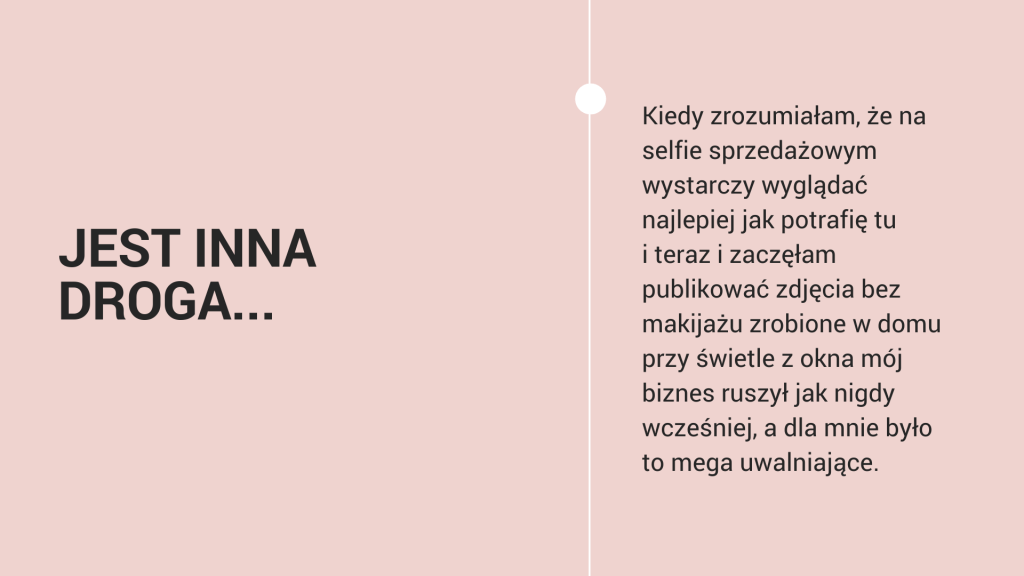 JEST INNA DROGA...

Kiedy zrozumiałam, że na selfie sprzedażowym wystarczy wyglądać najlepiej jak potrafię tu i teraz i zaczęłam publikować zdjęcia bez makijażu zrobione w domu przy świetle z okna mój biznes ruszył jak nigdy wcześniej, a dla mnie było to mega uwalniające.